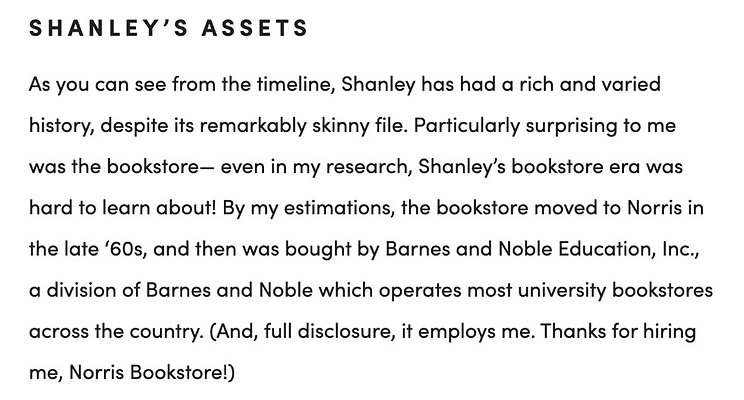 SHANLEY'S ASSETS

As you can see from the timeline, Shanley has had a rich and varied history, despite its remarkably skinny file. Particularly surprising to me was the bookstore— even in my research, Shanley's bookstore era was hard to learn about! By my estimations, the bookstore moved to Norris in the late '60s, and then was bought by Barnes and Noble Education, Inc., a division of Barnes and Noble which operates most university bookstores across the country. (And, full disclosure, it employs me. Thanks for hiring me, Norris Bookstore!)